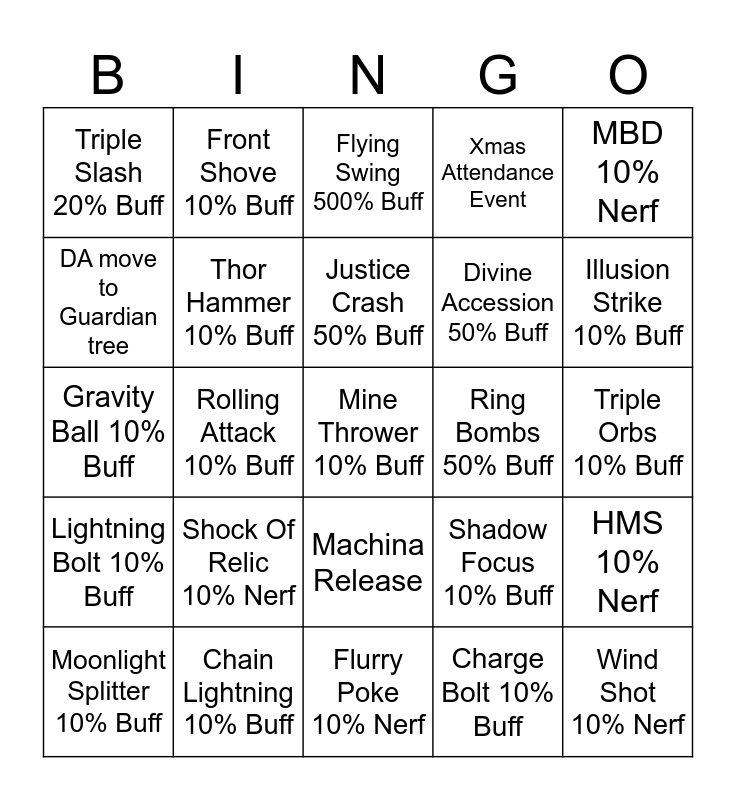 | B | I | N | G | O |
|---|---|---|---|---|
| Triple Slash 20% Buff | Front Shove 10% Buff | Flying Swing 500% Buff | Xmas Attendance Event | MBD 10% Nerf |
| DA move to Guardian tree | Thor Hammer 10% Buff | Justice Crash 50% Buff | Divine Accession 50% Buff | Illusion Strike 10% Buff |
| Gravity Ball 10% Buff | Rolling Attack 10% Buff | Mine Thrower 10% Buff | Ring Bombs 50% Buff | Triple Orbs 10% Buff |
| Lightning Bolt 10% Buff | Shock Of Relic 10% Nerf | Machina Release | Shadow Focus 10% Buff | HMS 10% Nerf |
| Moonlight Splitter 10% Buff | Chain Lightning 10% Buff | Flurry Poke 10% Nerf | Charge Bolt 10% Buff | Wind Shot 10% Nerf |